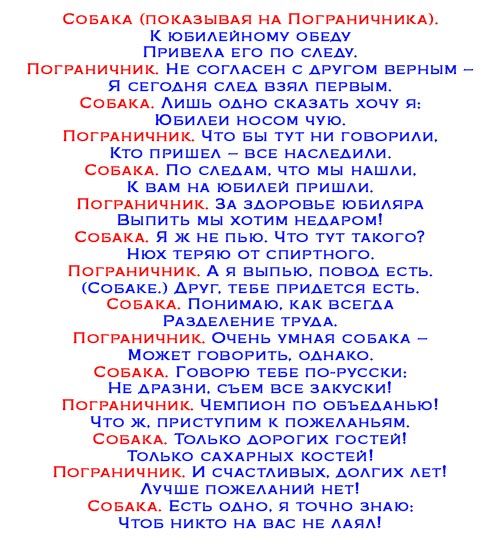 Собака (показывая на Пограничника).
К юбилейному обеду
Привела его по следу.
Пограничник. Не согласен с другом верным –
Я сегодня след взял первым.
Собака. Лишь одно сказать хочу я:
Юбилеи носом чую.
Пограничник. Что бы тут ни говорили,
Кто пришел – все наследили.
Собака. По следам, что мы нашли,
К вам на юбилей пришли.
Пограничник. За здоровье юбиляра
Выпить мы хотим недаром!
Собака. Я ж не пью. Что тут такого?
Нюх теряю от спиртного.
Пограничник. А я выпью, повод есть.
(Собаке.) Друг, тебе придется есть.
Собака. Понимаю, как всегда
Разделение труда.
Пограничник. Очень умная собака –
Может говорить, однако.
Собака. Говорю тебе по-русски:
Не дразни, съем все закуски!
Пограничник. Чемпион по объеданью!
Что ж, приступим к пожеланьям.
Собака. Только дорогих гостей!
Только сахарных костей!
Пограничник. И счастливых, долгих лет!
Лучше пожеланий нет!
Собака. Есть одно, я точно знаю:
Чтоб никто на вас не лаял!